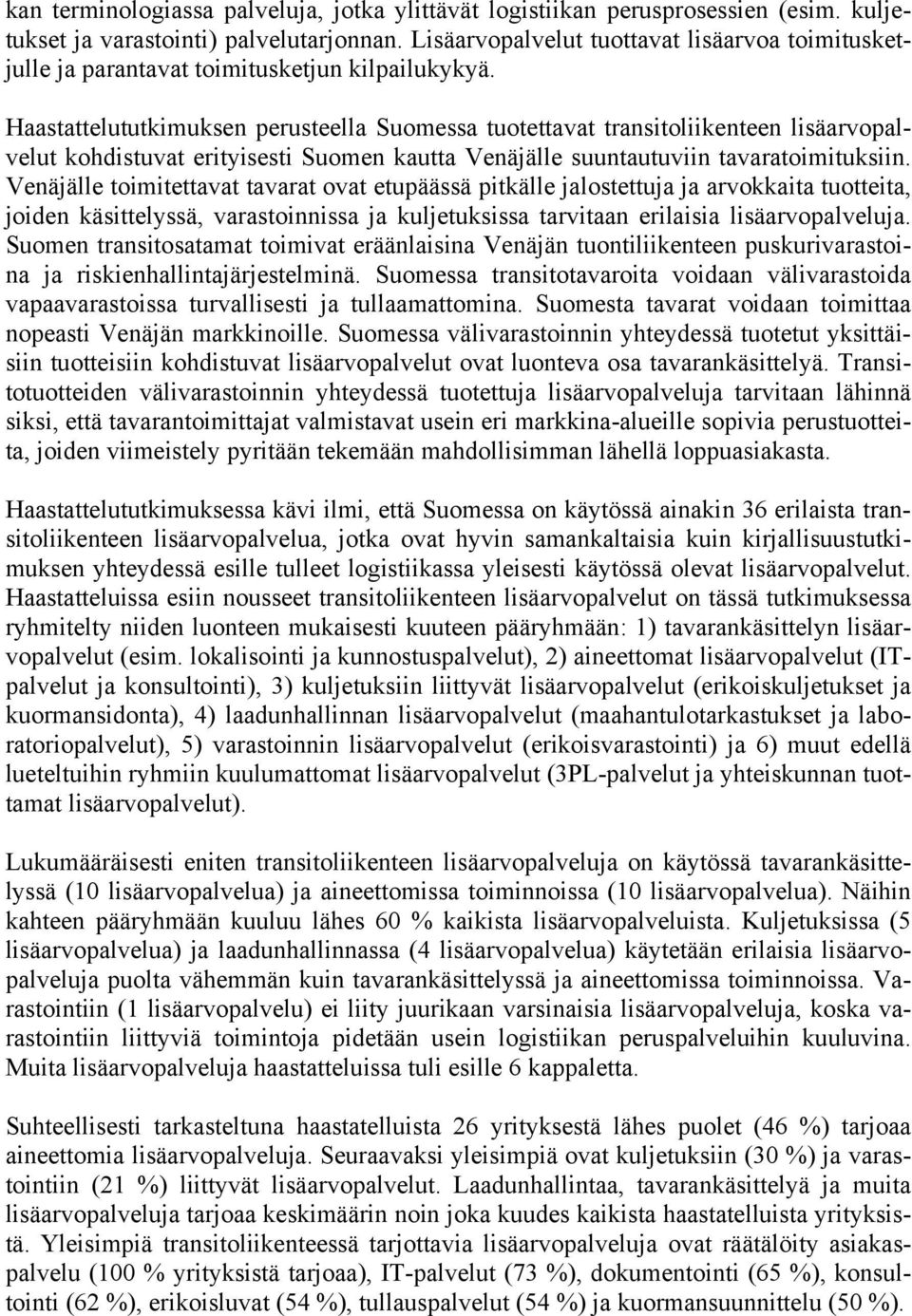 kan terminologiassa palveluja, jotka ylittävät logistiikan perusprosessien (esim. kuljetukset ja varastointi) palvelutarjonnan. Lisäarvopalvelut tuottavat lisäarvoa toimitusketjulle ja parantavat toimitusketjun kilpailukykyä.

Haastattelututkimuksen perusteella Suomessa tuotettavat transitoliikenteen lisäarvopalvelut kohdistuvat erityisesti Suomen kautta Venäjälle suuntautuviin tavaratoimituksiin. Venäjälle toimitettavat tavarat ovat etupäässä pitkälle jalostettuja ja arvokkaita tuotteita, joiden käsittelyssä, varastoinnissa ja kuljetuksissa tarvitaan erilaisia lisäarvopalveluja. Suomen transitosatamat toimivat eräänlaisina Venäjän tuontiliikenteen puskurivarastoina ja riskienhallintajärjestelminä. Suomessa transitotavaroita voidaan välivarastoida vapaavarastoissa turvallisesti ja tullaamattomina. Suomesta tavarat voidaan toimittaa nopeasti Venäjän markkinoille. Suomessa välivarastoinnin yhteydessä tuotetut yksittäisiin tuotteisiin kohdistuvat lisäarvopalvelut ovat luonteva osa tavarankäsittelyä. Transitotuotteiden välivarastoinnin yhteydessä tuotettuja lisäarvopalveluja tarvitaan lähinnä siksi, että tavarantoimittajat valmistavat usein eri markkina-alueille sopivia perustuotteita, joiden viimeistely pyritään tekemään mahdollisimman lähellä loppuasiakasta.

Haastattelututkimuksessa kävi ilmi, että Suomessa on käytössä ainakin 36 erilaista transitoliikenteen lisäarvopalvelua, jotka ovat hyvin samankaltaisia kuin kirjallisuustutkimuksen yhteydessä esille tulleet logistiikassa yleisesti käytössä olevat lisäarvopalvelut. Haastatteluissa esiin nousseet transitoliikenteen lisäarvopalvelut on tässä tutkimuksessa ryhmitelty niiden luonteen mukaisesti kuuteen pääryhmään: 1) tavarankäsittelyn lisäarvopalvelut (esim. lokalisointi ja kunnostuspalvelut), 2) aineettomat lisäarvopalvelut (IT-palvelut ja konsultointi), 3) kuljetuksiin liittyvät lisäarvopalvelut (erikoiskuljetukset ja kuormansidonta), 4) laadunhallinnan lisäarvopalvelut (maahantulotarkastukset ja laboratoriopalvelut), 5) varastoinnin lisäarvopalvelut (erikoisvarastointi) ja 6) muut edellä lueteltuihin ryhmiin kuulumattomat lisäarvopalvelut (3PL-palvelut ja yhteiskunnan tuottamat lisäarvopalvelut).

Lukumääräisesti eniten transitoliikenteen lisäarvopalveluja on käytössä tavarankäsittelyssä (10 lisäarvopalvelua) ja aineettomissa toiminnoissa (10 lisäarvopalvelua). Näihin kahteen pääryhmään kuuluu lähes 60 % kaikista lisäarvopalveluista. Kuljetuksissa (5 lisäarvopalvelua) ja laadunhallinnassa (4 lisäarvopalvelua) käytetään erilaisia lisäarvopalveluja puolta vähemmän kuin tavarankäsittelyssä ja aineettomissa toiminnoissa. Varastointiin (1 lisäarvopalvelu) ei liity juurikaan varsinaisia lisäarvopalveluja, koska varastointiin liittyviä toimintoja pidetään usein logistiikan peruspalveluihin kuuluvina. Muita lisäarvopalveluja haastatteluissa tuli esille 6 kappaletta.

Suhteellisesti tarkasteltuna haastatelluista 26 yrityksestä lähes puolet (46 %) tarjoaa aineettomia lisäarvopalveluja. Seuraavaksi yleisimpiä ovat kuljetuksiin (30 %) ja varastointiin (21 %) liittyvät lisäarvopalvelut. Laadunhallintaa, tavarankäsittelyä ja muita lisäarvopalveluja tarjoaa keskimäärin noin joka kuudes kaikista haastatelluista yrityksistä. Yleisimpiä transitoliikenteessä tarjottavia lisäarvopalveluja ovat räätälöity asiakaspalvelu (100 % yrityksistä tarjoaa), IT-palvelut (73 %), dokumentointi (65 %), konsultointi (62 %), erikoisluvat (54 %), tullauspalvelut (54 %) ja kuormansuunnittelu (50 %).